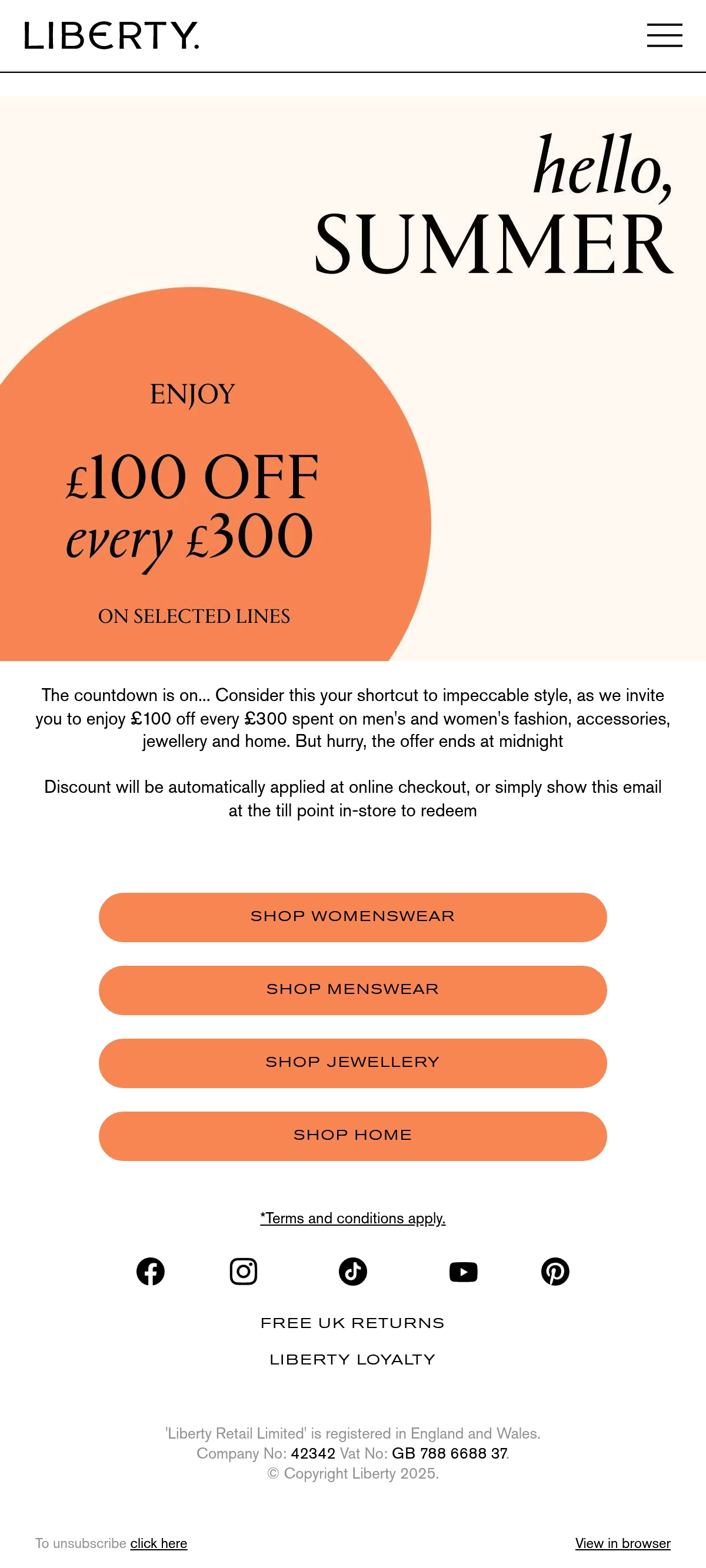 LIBERTY.

hello,
SUMMER

ENJOY

£100 OFF
every £300

ON SELECTED LINES

The countdown is on... Consider this your shortcut to impeccable style, as we invite you to enjoy £100 off every £300 spent on men's and women's fashion, accessories, jewellery and home. But hurry, the offer ends at midnight

Discount will be automatically applied at online checkout, or simply show this email at the till point in-store to redeem

SHOP WOMENSWEAR

SHOP MENSWEAR

SHOP JEWELLERY

SHOP HOME

*Terms and conditions apply.

FREE UK RETURNS

LIBERTY LOYALTY

'Liberty Retail Limited' is registered in England and Wales.
Company No: 42342 Vat No: GB 788 6688 37.
© Copyright Liberty 2025.

To unsubscribe click here

View in browser